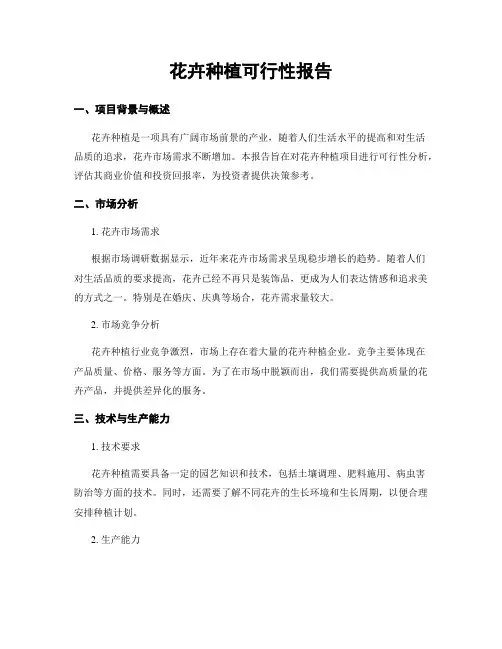 花卉种植可行性报告

一、项目背景与概述

花卉种植是一项具有广阔市场前景的产业，随着人们生活水平的提高和对生活品质的追求，花卉市场需求不断增加。本报告旨在对花卉种植项目进行可行性分析，评估其商业价值和投资回报率，为投资者提供决策参考。

二、市场分析

1. 花卉市场需求

根据市场调研数据显示，近年来花卉市场需求呈现稳步增长的趋势。随着人们对生活品质的要求提高，花卉已经不再只是装饰品，更成为人们表达情感和追求美的方式之一。特别是在婚庆、庆典等场合，花卉需求量较大。

2. 市场竞争分析

花卉种植行业竞争激烈，市场上存在着大量的花卉种植企业。竞争主要体现在产品质量、价格、服务等方面。为了在市场中脱颖而出，我们需要提供高质量的花卉产品，并提供差异化的服务。

三、技术与生产能力

1. 技术要求

花卉种植需要具备一定的园艺知识和技术，包括土壤调理、肥料施用、病虫害防治等方面的技术。同时，还需要了解不同花卉的生长环境和生长周期，以便合理安排种植计划。

2. 生产能力